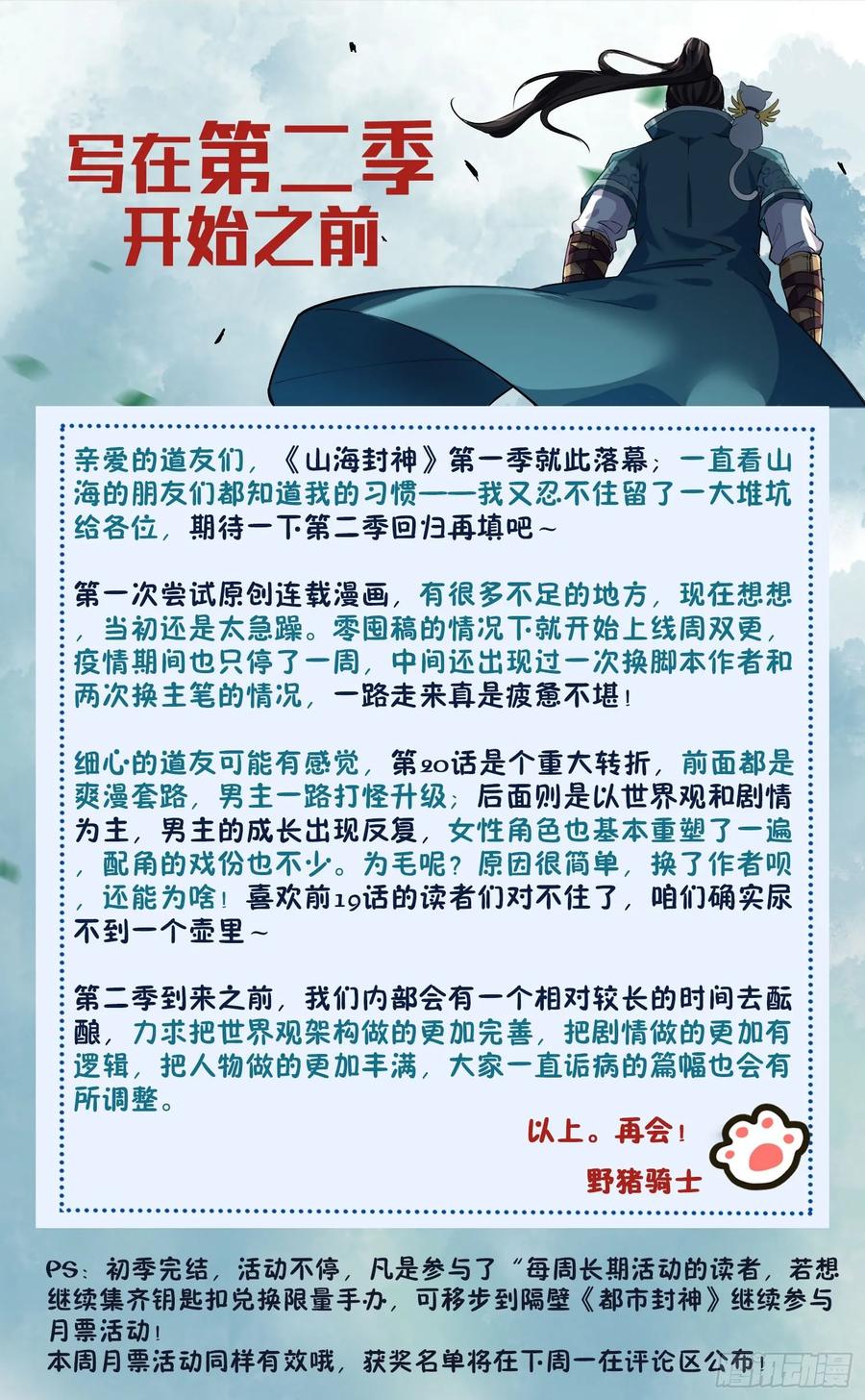 写在第二季
开始之前

亲爱的道友们，《山海封神》第一季就此落幕；一直看山海的朋友们都知道我的习惯——我又忍不住留了一大堆坑给各位，期待一下第二季回归再填吧~

第一次尝试原创连载漫画，有很多不足的地方，现在想想，当初还是太急躁。零囤稿的情况下就开始上线周双更，疫情期间也只停了一周，中间还出现过一次换脚本作者和两次换主笔的情况，一路走来真是疲惫不堪！

细心的道友可能有感觉，第20话是个重大转折，前面都是爽漫套路，男主一路打怪升级；后面则是以世界观和剧情为主，男主的成长出现反复，女性角色也基本重塑了一遍，配角的戏份也不少。为毛呢？原因很简单，换了作者呗，还能为啥！喜欢前19话的读者们对不住了，咱们确实尿不到一个壶里~

第二季到来之前，我们内部会有一个相对较长的时间去酝酿，力求把世界观架构做的更加完善，把剧情做的更加有逻辑，把人物做的更加丰满，大家一直诟病的篇幅也会有所调整。

以上。再会！
野猪骑士

PS：初季完结，活动不停，凡是参与了“每周长期活动的读者，若想继续集齐钥匙扣兑换限量手办，可移步到隔壁《都市封神》继续参与月票活动！
本周月票活动同样有效哦，获奖名单将在下周一在评论区公布！

腾讯动漫